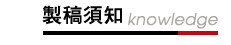 製稿須知 knowledge